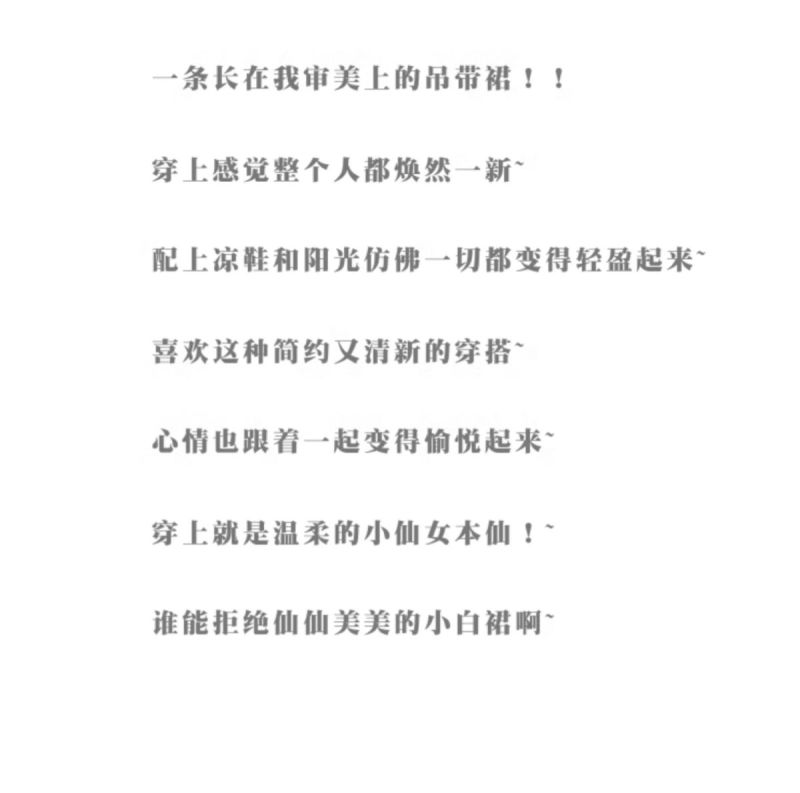 一条长在我审美上的吊带裙！！

穿上感觉整个人都焕然一新~

配上凉鞋和阳光仿佛一切都变得轻盈起来~

喜欢这种简约又清新的穿搭~

心情也跟着一起变得愉悦起来~

穿上就是温柔的小仙女本仙！~

谁能拒绝仙仙美美的小白裙啊~